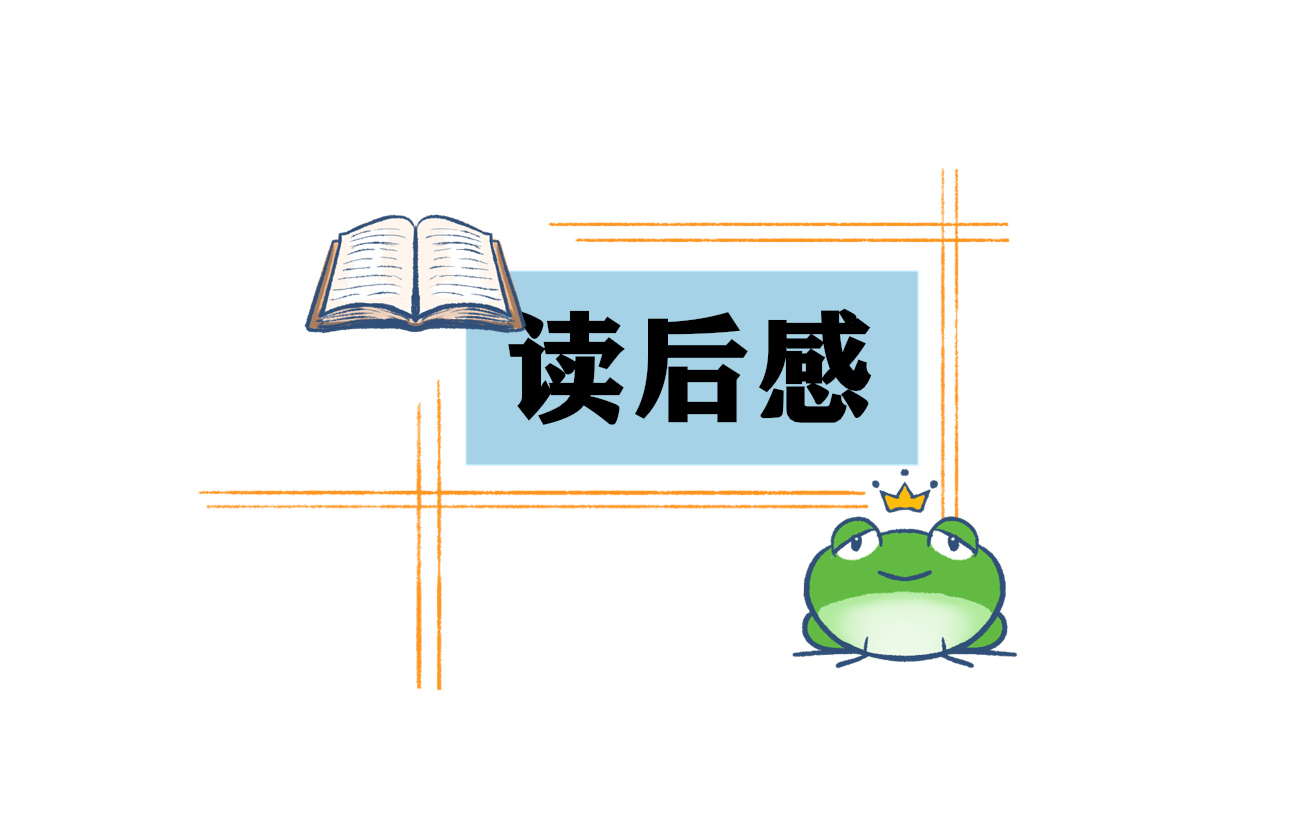 读后感